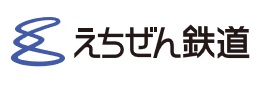 えちぜん鉄道